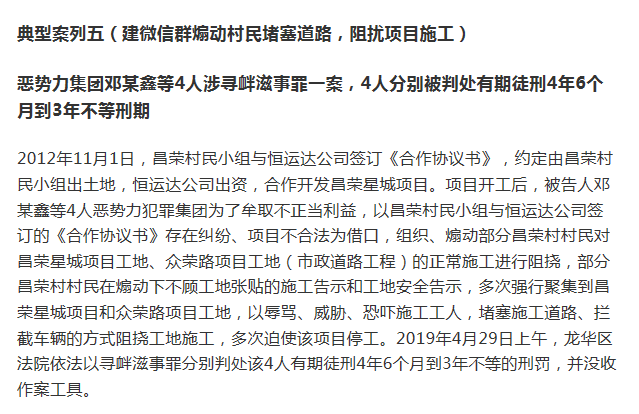 典型案列五（建微信群煽动村民堵塞道路，阻扰项目施工）

恶势力集团邓某鑫等4人涉寻衅滋事罪一案，4人分别被判处有期徒刑4年6个月到3年不等刑期

2012年11月1日，昌荣村民小组与恒运达公司签订《合作协议书》，约定由昌荣村民小组出土地，恒运达公司出资，合作开发昌荣星城项目。项目开工后，被告人邓某鑫等4人恶势力犯罪集团为了牟取不正当利益，以昌荣村民小组与恒运达公司签订的《合作协议书》存在纠纷、项目不合法为借口，组织、煽动部分昌荣村村民对昌荣星城项目工地、众荣路项目工地（市政道路工程）的正常施工进行阻挠，部分昌荣村村民在煽动下不顾工地张贴的施工告示和工地安全告示，多次强行聚集到昌荣星城项目和众荣路项目工地，以辱骂、威胁、恐吓施工工人，堵塞施工道路、拦截车辆的方式阻挠工地施工，多次迫使该项目停工。2019年4月29日上午，龙华区法院依法以寻衅滋事罪分别判处该4人有期徒刑4年6个月到3年不等的刑罚，并没收作案工具。